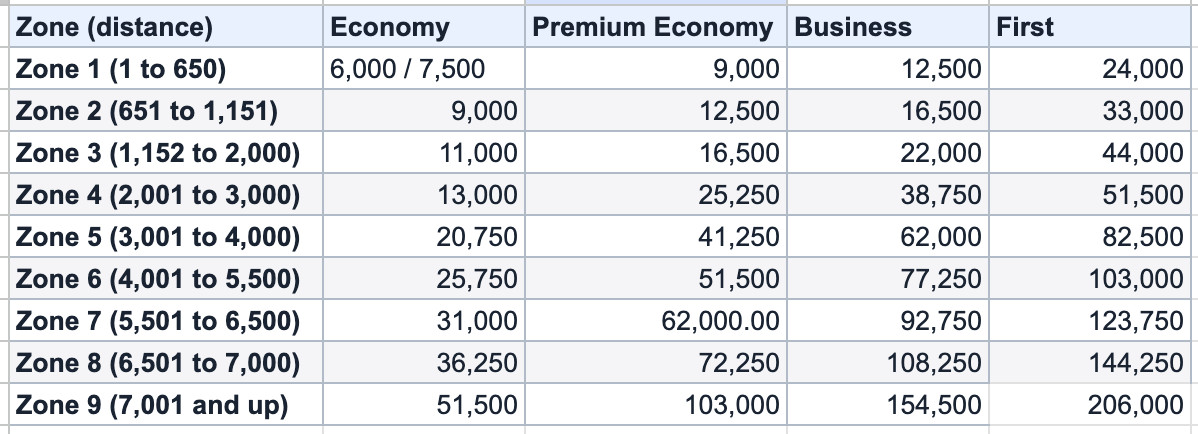 | Zone (distance) | Economy | Premium Economy | Business | First |
|---|---|---|---|---|
| Zone 1 (1 to 650) | 6,000 / 7,500 | 9,000 | 12,500 | 24,000 |
| Zone 2 (651 to 1,151) | 9,000 | 12,500 | 16,500 | 33,000 |
| Zone 3 (1,152 to 2,000) | 11,000 | 16,500 | 22,000 | 44,000 |
| Zone 4 (2,001 to 3,000) | 13,000 | 25,250 | 38,750 | 51,500 |
| Zone 5 (3,001 to 4,000) | 20,750 | 41,250 | 62,000 | 82,500 |
| Zone 6 (4,001 to 5,500) | 25,750 | 51,500 | 77,250 | 103,000 |
| Zone 7 (5,501 to 6,500) | 31,000 | 62,000.00 | 92,750 | 123,750 |
| Zone 8 (6,501 to 7,000) | 36,250 | 72,250 | 108,250 | 144,250 |
| Zone 9 (7,001 and up) | 51,500 | 103,000 | 154,500 | 206,000 |